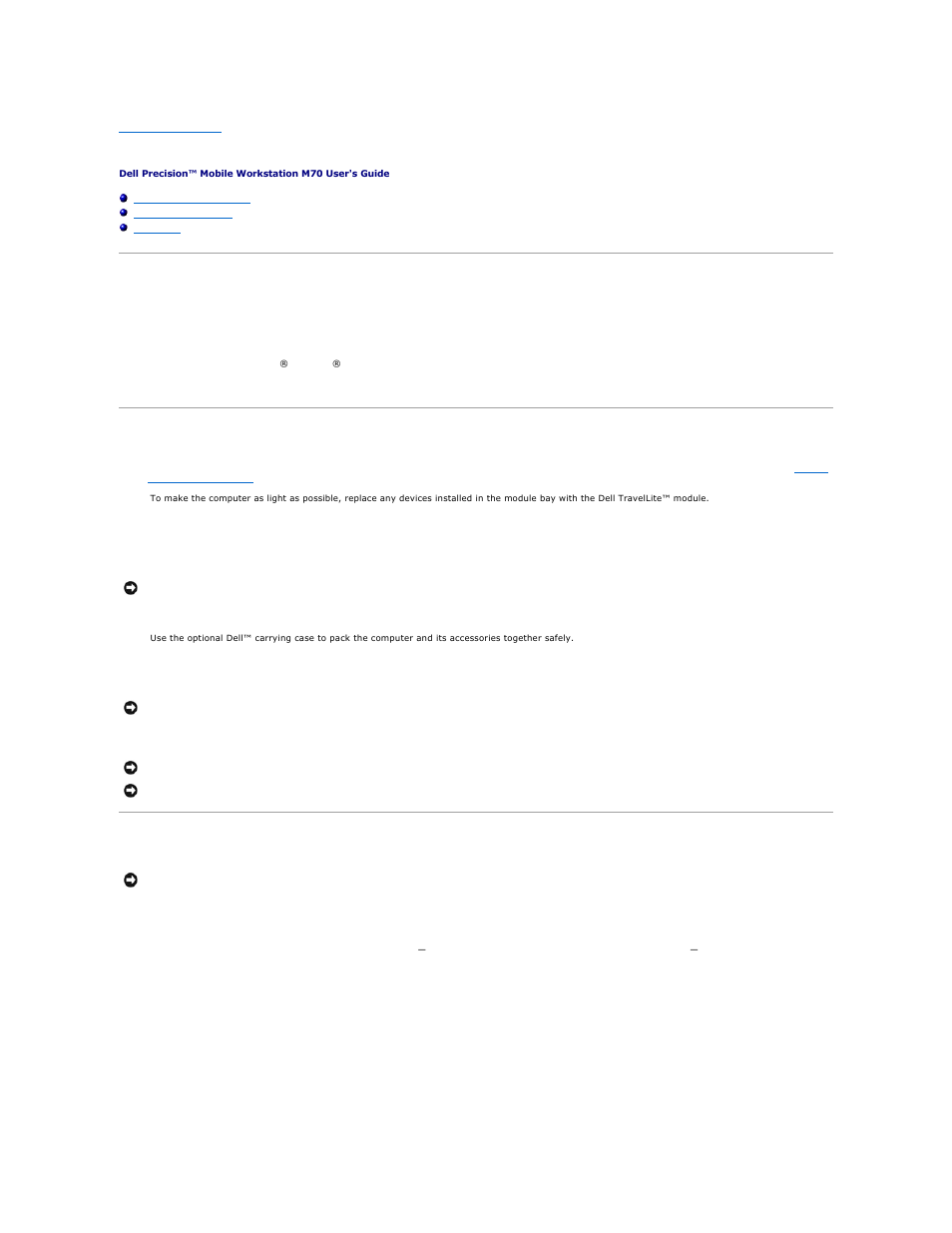 Dell Precision™ Mobile Workstation M70 User's Guide

® ®

To make the computer as light as possible, replace any devices installed in the module bay with the Dell TravelLite™ module.

Use the optional Dell™ carrying case to pack the computer and its accessories together safely.